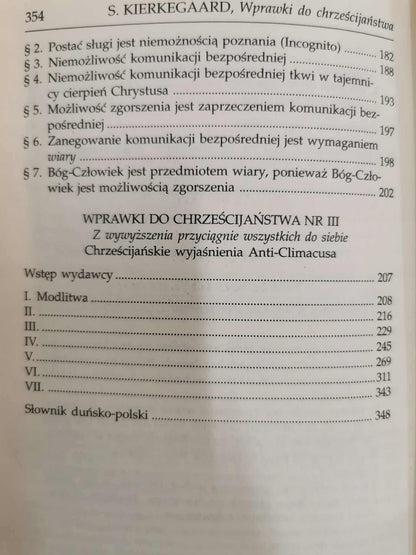 354 S. KIERKEGAARD, Wprawki do chrześcijaństwa

§ 2. Postać sługi jest niemożnością poznania (Incognito) 182
§ 3. Niemożliwość komunikacji bezpośredniej 188
§ 4. Niemożliwość komunikacji bezpośredniej tkwi w tajemnicy cierpień Chrystusa 193
§ 5. Możliwość zgorszenia jest zaprzeczeniem komunikacji bezpośredniej 197
§ 6. Zanegowanie komunikacji bezpośredniej jest wymaganiem wiary 198
§ 7. Bóg-Człowiek jest przedmiotem wiary, ponieważ Bóg-Człowiek jest możliwością zgorszenia 202

WPRAWKI DO CHRZEŚCIJAŃSTWA NR III
Z wywyższenia przyciągnie wszystkich do siebie
Chrześcijańskie wyjaśnienia Anti-Climacusa

Wstęp wydawcy 207

I. Modlitwa 208
II. 216
III. 229
IV. 245
V. 269
VI. 311
VII. 343

Słownik duńsko-polski 348